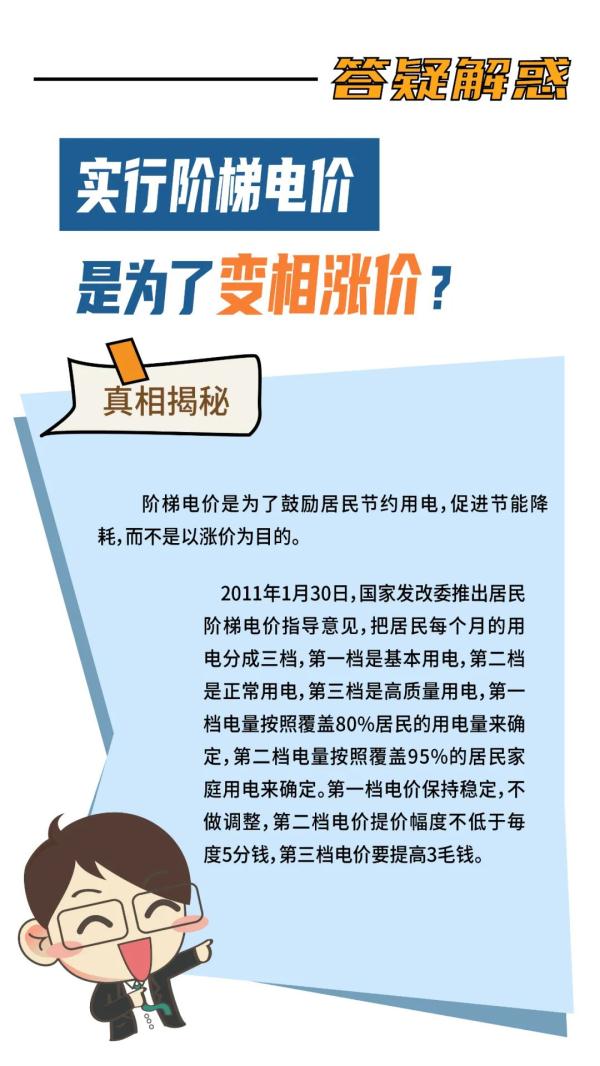 答疑解惑

实行阶梯电价

是为了变相涨价？

真相揭秘

阶梯电价是为了鼓励居民节约用电，促进节能降耗，而不是以涨价为目的。

2011年1月30日，国家发改委推出居民阶梯电价指导意见，把居民每个月的用电分成三档，第一档是基本用电，第二档是正常用电，第三档是高质量用电，第一档电量按照覆盖80%居民的用电量来确定，第二档电量按照覆盖95%的居民家庭用电来确定。第一档电价保持稳定，不做调整，第二档电价提价幅度不低于每度5分钱，第三档电价要提高3毛钱。